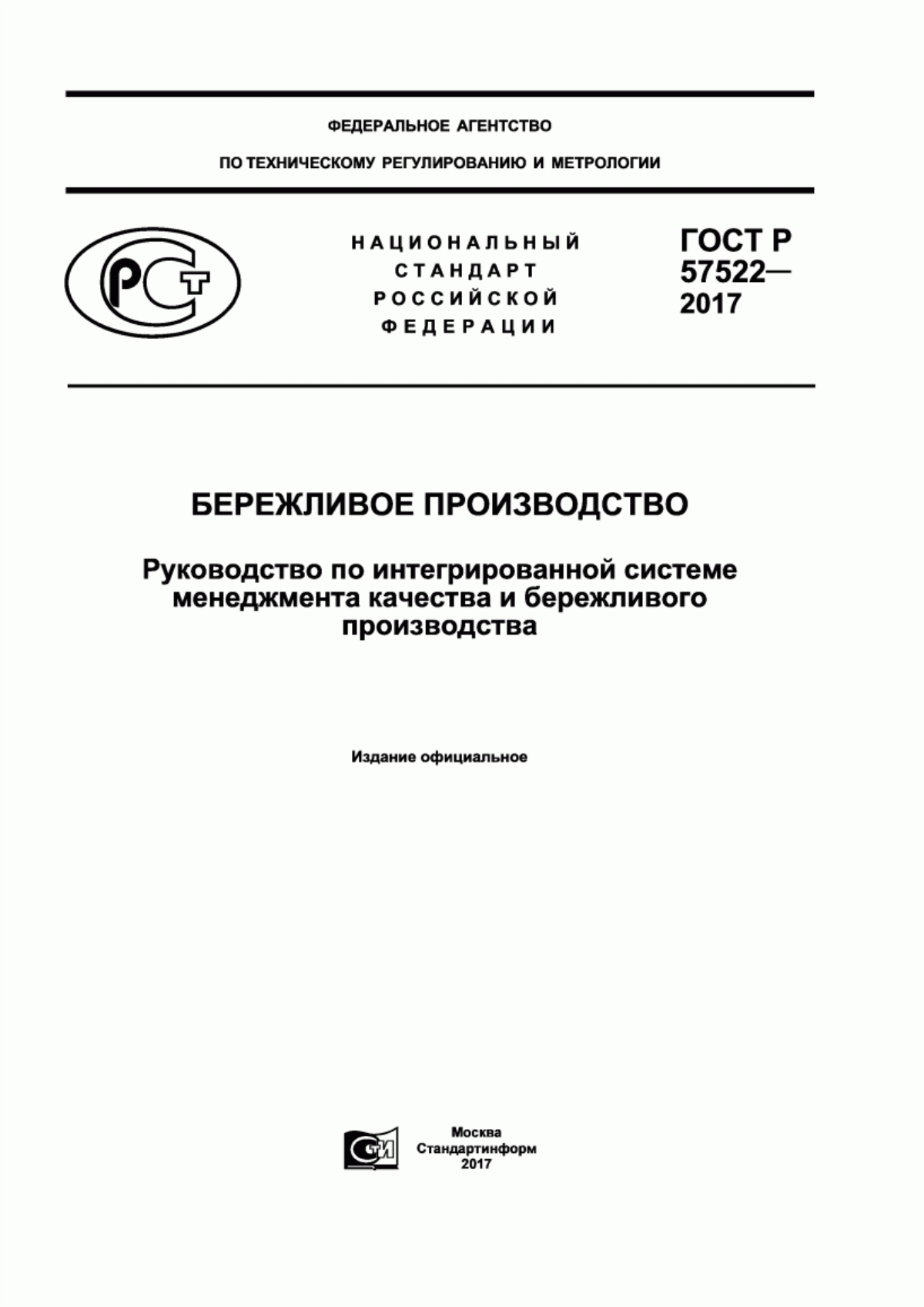 ФЕДЕРАЛЬНОЕ АГЕНТСТВО

ПО ТЕХНИЧЕСКОМУ РЕГУЛИРОВАНИЮ И МЕТРОЛОГИИ

РСТ

НАЦИОНАЛЬНЫЙ СТАНДАРТ РОССИЙСКОЙ ФЕДЕРАЦИИ

ГОСТ Р 57522— 2017

БЕРЕЖЛИВОЕ ПРОИЗВОДСТВО

Руководство по интегрированной системе менеджмента качества и бережливого производства

Издание официальное

СТИ

Москва
Стандартинформ
2017